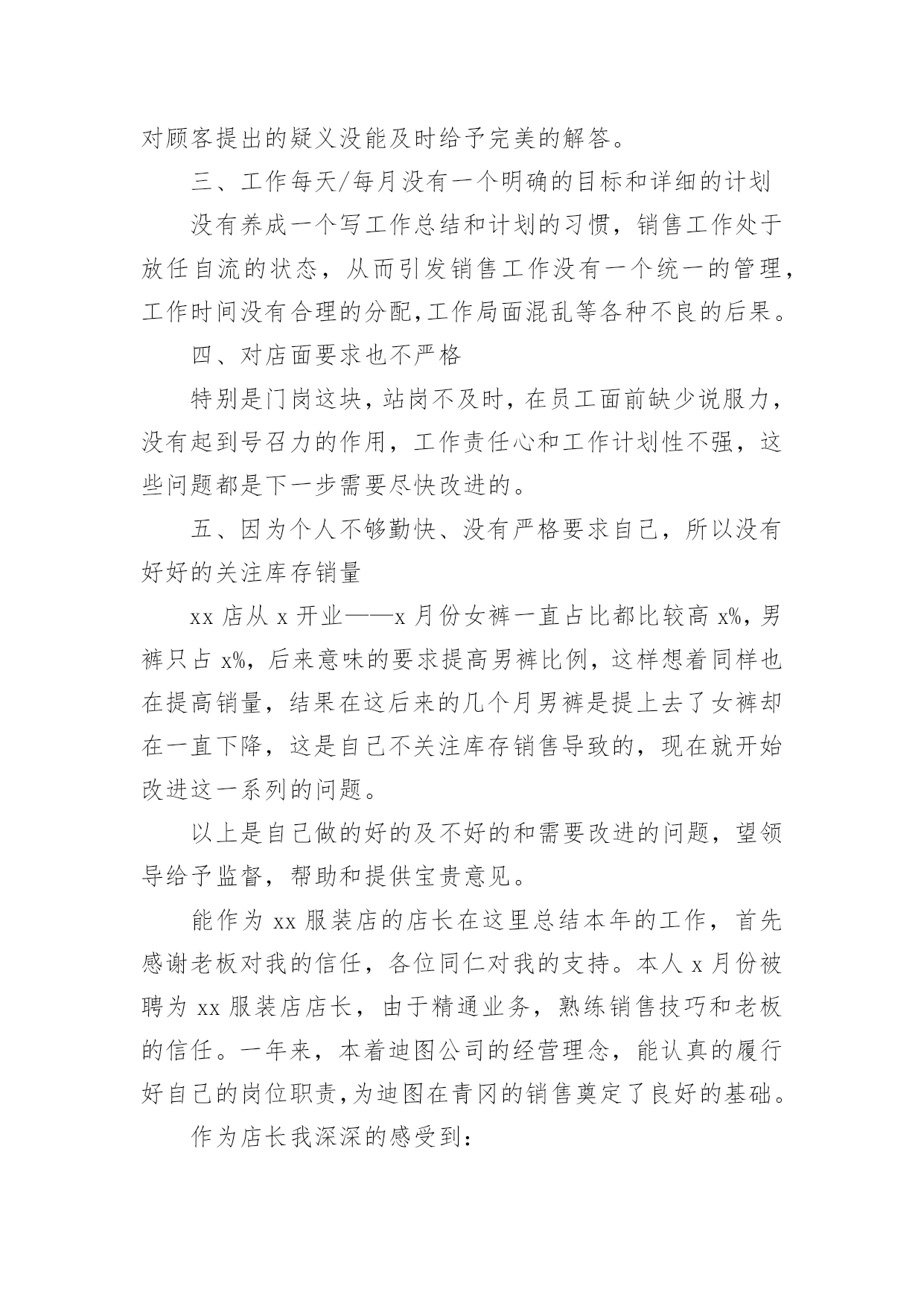 对顾客提出的疑义没能及时给予完美的解答。

三、工作每天/每月没有一个明确的目标和详细的计划

没有养成一个写工作总结和计划的习惯，销售工作处于放任自流的状态，从而引发销售工作没有一个统一的管理，工作时间没有合理的分配,工作局面混乱等各种不良的后果。

四、对店面要求也不严格

特别是门岗这块，站岗不及时，在员工面前缺少说服力，没有起到号召力的作用，工作责任心和工作计划性不强，这些问题都是下一步需要尽快改进的。

五、因为个人不够勤快、没有严格要求自己，所以没有好好的关注库存销量

xx 店从 x 开业——x 月份女裤一直占比都比较高 x%，男裤只占 x%，后来意味的要求提高男裤比例，这样想着同样也在提高销量，结果在这后来的几个月男裤是提上去了女裤却在一直下降，这是自己不关注库存销售导致的，现在就开始改进这一系列的问题。

以上是自己做的好的及不好的和需要改进的问题，望领导给予监督，帮助和提供宝贵意见。

能作为 xx 服装店的店长在这里总结本年的工作，首先感谢老板对我的信任，各位同仁对我的支持。本人 x 月份被聘为 xx 服装店店长，由于精通业务，熟练销售技巧和老板的信任。一年来，本着迪图公司的经营理念，能认真的履行好自己的岗位职责，为迪图在青冈的销售奠定了良好的基础。

作为店长我深深的感受到: